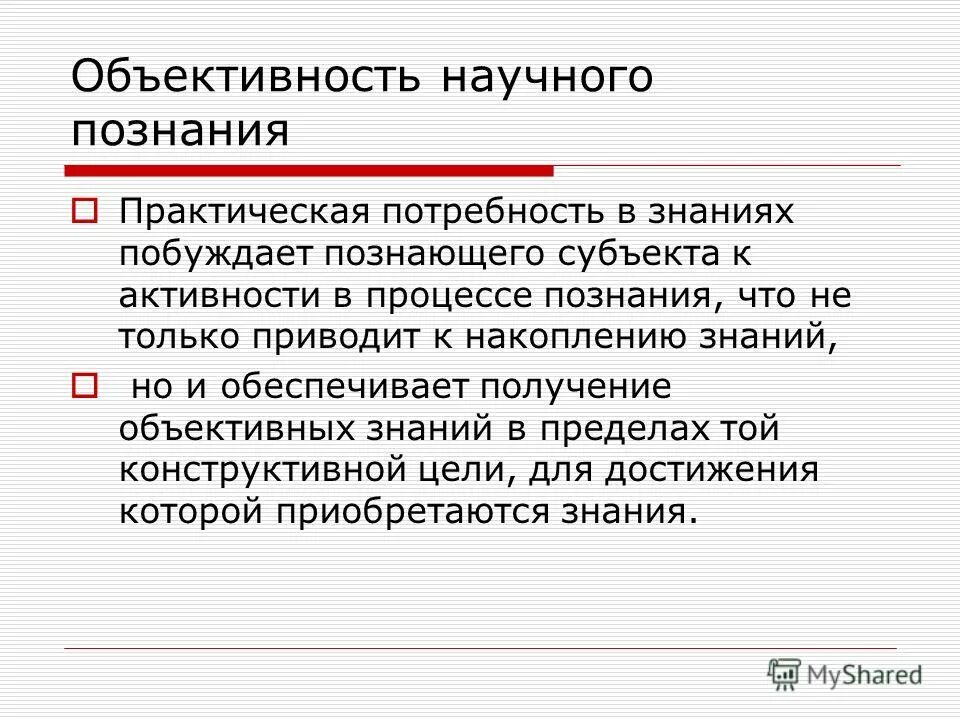 Объективность научного познания

Практическая потребность в знаниях побуждает познающего субъекта к активности в процессе познания, что не только приводит к накоплению знаний,

но и обеспечивает получение объективных знаний в пределах той конструктивной цели, для достижения которой приобретаются знания.

MyShared